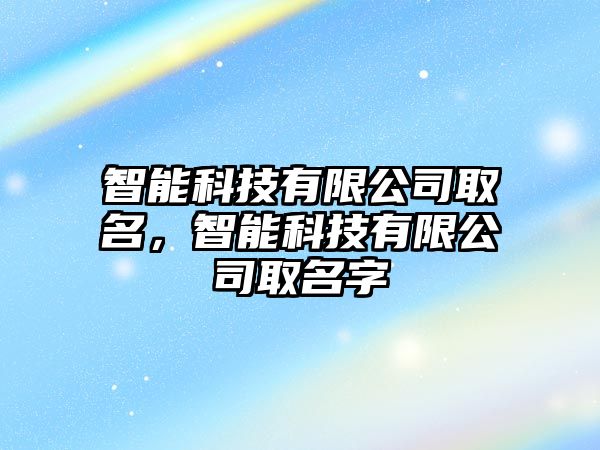 智能科技有限公司取名，智能科技有限公司取名字